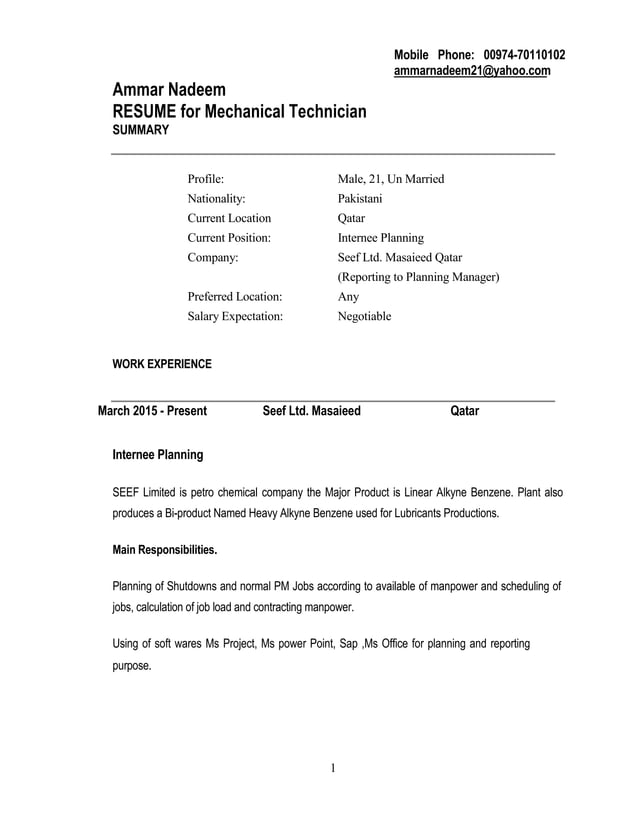 Mobile Phone: 00974-70110102
ammarnadeem21@yahoo.com

Ammar Nadeem
RESUME for Mechanical Technician
SUMMARY

| | |
|---|---|
| Profile: | Male, 21, Un Married |
| Nationality: | Pakistani |
| Current Location | Qatar |
| Current Position: | Internee Planning |
| Company: | Seef Ltd. Masaieed Qatar (Reporting to Planning Manager) |
| Preferred Location: | Any |
| Salary Expectation: | Negotiable |

WORK EXPERIENCE

March 2015 - Present Seef Ltd. Masaieed Qatar

Internee Planning

SEEF Limited is petro chemical company the Major Product is Linear Alkyne Benzene. Plant also produces a Bi-product Named Heavy Alkyne Benzene used for Lubricants Productions.

Main Responsibilities.

Planning of Shutdowns and normal PM Jobs according to available of manpower and scheduling of jobs, calculation of job load and contracting manpower.

Using of soft wares Ms Project, Ms power Point, Sap ,Ms Office for planning and reporting purpose.

1